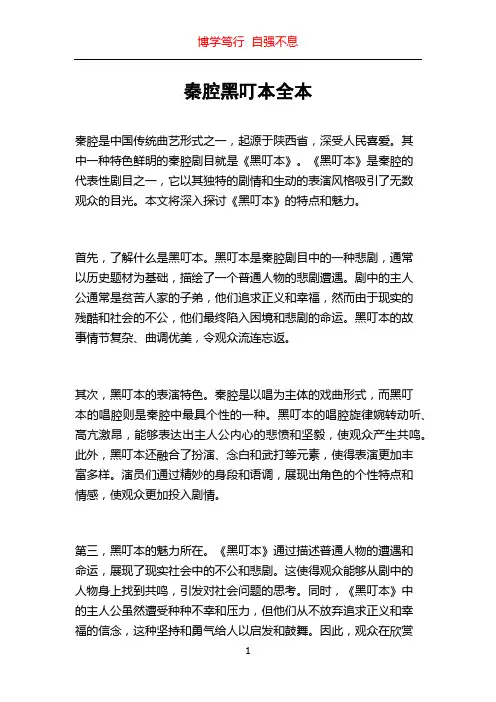 博学笃行 自强不息

秦腔黑叮本全本

秦腔是中国传统曲艺形式之一，起源于陕西省，深受人民喜爱。其中一种特色鲜明的秦腔剧目就是《黑叮本》。《黑叮本》是秦腔的代表性剧目之一，它以其独特的剧情和生动的表演风格吸引了无数观众的目光。本文将深入探讨《黑叮本》的特点和魅力。

首先，了解什么是黑叮本。黑叮本是秦腔剧目中的一种悲剧，通常以历史题材为基础，描绘了一个普通人物的悲剧遭遇。剧中的主人公通常是贫苦人家的子弟，他们追求正义和幸福，然而由于现实的残酷和社会的不公，他们最终陷入困境和悲剧的命运。黑叮本的故事情节复杂、曲调优美，令观众流连忘返。

其次，黑叮本的表演特色。秦腔是以唱为主体的戏曲形式，而黑叮本的唱腔则是秦腔中最具个性的一种。黑叮本的唱腔旋律婉转动听、高亢激昂，能够表达出主人公内心的悲愤和坚毅，使观众产生共鸣。此外，黑叮本还融合了扮演、念白和武打等元素，使得表演更加丰富多样。演员们通过精妙的身段和语调，展现出角色的个性特点和情感，使观众更加投入剧情。

第三，黑叮本的魅力所在。《黑叮本》通过描述普通人物的遭遇和命运，展现了现实社会中的不公和悲剧。这使得观众能够从剧中的人物身上找到共鸣，引发对社会问题的思考。同时，《黑叮本》中的主人公虽然遭受种种不幸和压力，但他们从不放弃追求正义和幸福的信念，这种坚持和勇气给人以启发和鼓舞。因此，观众在欣赏

1